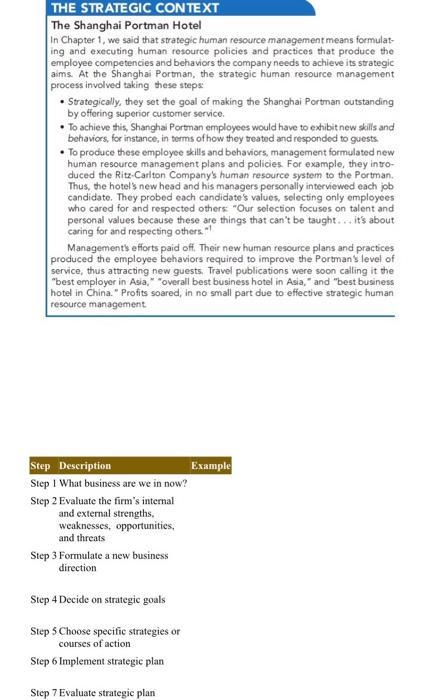 THE STRATEGIC CONTEXT

The Shanghai Portman Hotel

In Chapter 1, we said that strategic human resource management means formulating and executing human resource policies and practices that produce the employee competencies and behaviors the company needs to achieve its strategic aims. At the Shanghai Portman, the strategic human resource management process involved taking these steps:

• Strategically, they set the goal of making the Shanghai Portman outstanding by offering superior customer service.

• To achieve this, Shanghai Portman employees would have to exhibit new skills and behaviors, for instance, in terms of how they treated and responded to guests.

• To produce these employee skills and behaviors, management formulated new human resource management plans and policies. For example, they introduced the Ritz-Carlton Company's human resource system to the Portman. Thus, the hotel's new head and his managers personally interviewed each job candidate. They probed each candidate's values, selecting only employees who cared for and respected others: "Our selection focuses on talent and personal values because these are things that can't be taught . . . it's about caring for and respecting others."$^1$

Management's efforts paid off. Their new human resource plans and practices produced the employee behaviors required to improve the Portman's level of service, thus attracting new guests. Travel publications were soon calling it the "best employer in Asia," "overall best business hotel in Asia," and "best business hotel in China." Profits soared, in no small part due to effective strategic human resource management.

| Step | Description | Example |
|---|---|---|
| Step 1 | What business are we in now? | |
| Step 2 | Evaluate the firm's internal and external strengths, weaknesses, opportunities, and threats | |
| Step 3 | Formulate a new business direction | |
| Step 4 | Decide on strategic goals | |
| Step 5 | Choose specific strategies or courses of action | |
| Step 6 | Implement strategic plan | |
| Step 7 | Evaluate strategic plan | |